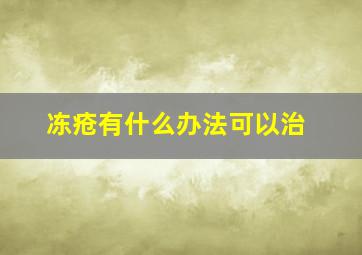 冻疮有什么办法可以治